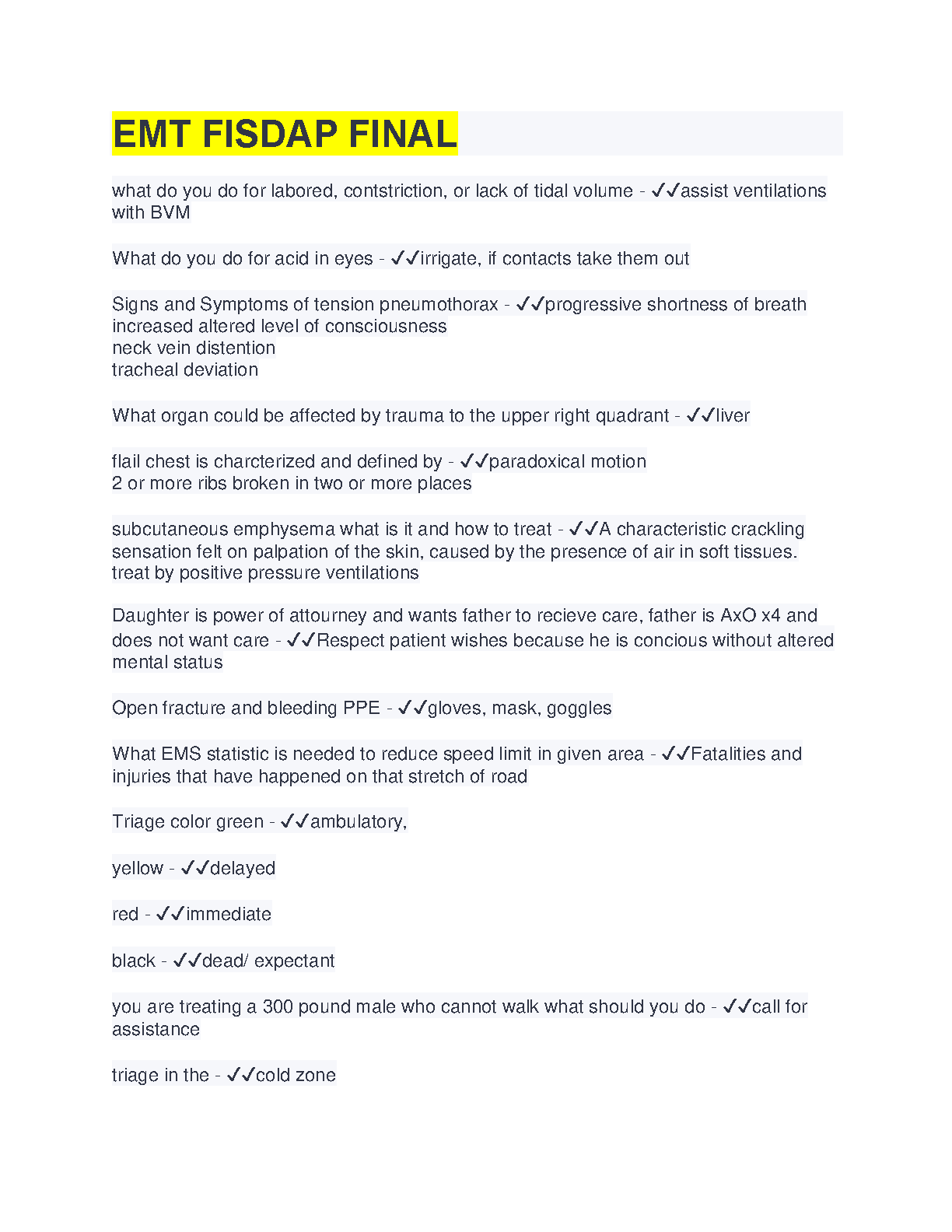 EMT FISDAP FINAL

what do you do for labored, contstriction, or lack of tidal volume - ✓✓assist ventilations with BVM

What do you do for acid in eyes - ✓✓irrigate, if contacts take them out

Signs and Symptoms of tension pneumothorax - ✓✓progressive shortness of breath
increased altered level of consciousness
neck vein distention
tracheal deviation

What organ could be affected by trauma to the upper right quadrant - ✓✓liver

flail chest is charcterized and defined by - ✓✓paradoxical motion
2 or more ribs broken in two or more places

subcutaneous emphysema what is it and how to treat - ✓✓A characteristic crackling sensation felt on palpation of the skin, caused by the presence of air in soft tissues.
treat by positive pressure ventilations

Daughter is power of attourney and wants father to recieve care, father is AxO x4 and does not want care - ✓✓Respect patient wishes because he is concious without altered mental status

Open fracture and bleeding PPE - ✓✓gloves, mask, goggles

What EMS statistic is needed to reduce speed limit in given area - ✓✓Fatalities and injuries that have happened on that stretch of road

Triage color green - ✓✓ambulatory,

yellow - ✓✓delayed

red - ✓✓immediate

black - ✓✓dead/ expectant

you are treating a 300 pound male who cannot walk what should you do - ✓✓call for assistance

triage in the - ✓✓cold zone